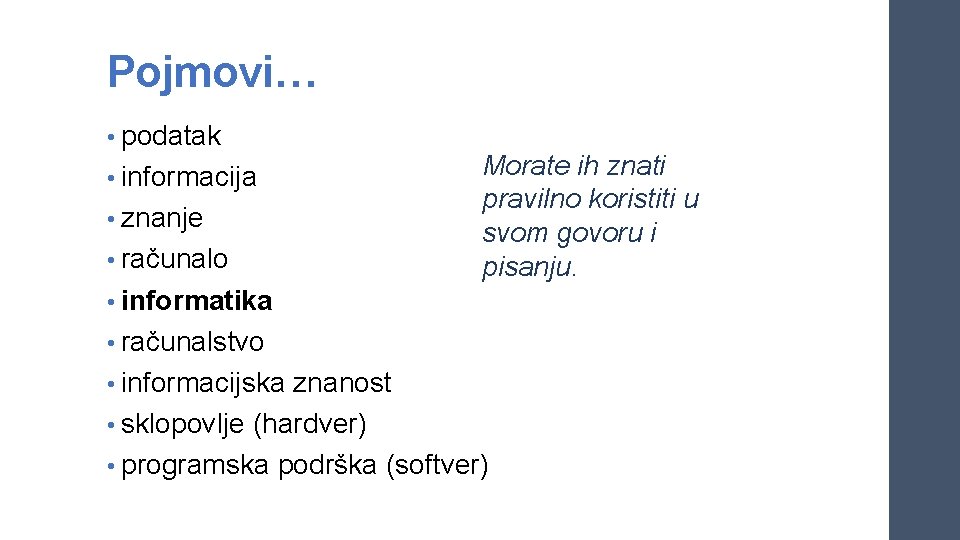 Pojmovi…

• podatak
• informacija
• znanje
• računalo
• informatika
• računalstvo
• informacijska znanost
• sklopovlje (hardver)
• programska podrška (softver)

Morate ih znati pravilno koristiti u svom govoru i pisanju.